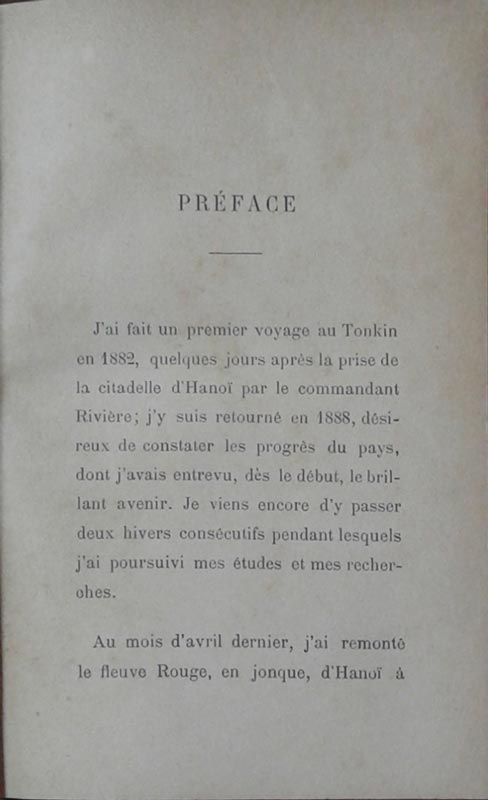 PRÉFACE

J'ai fait un premier voyage au Tonkin en 1882, quelques jours après la prise de la citadelle d'Hanoï par le commandant Rivière; j'y suis retourné en 1888, désireux de constater les progrès du pays, dont j'avais entrevu, dès le début, le brillant avenir. Je viens encore d'y passer deux hivers consécutifs pendant lesquels j'ai poursuivi mes études et mes recherches.

Au mois d'avril dernier, j'ai remonté le fleuve Rouge, en jonque, d'Hanoï à